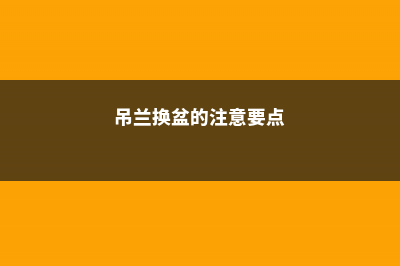 吊兰换盆的注意要点